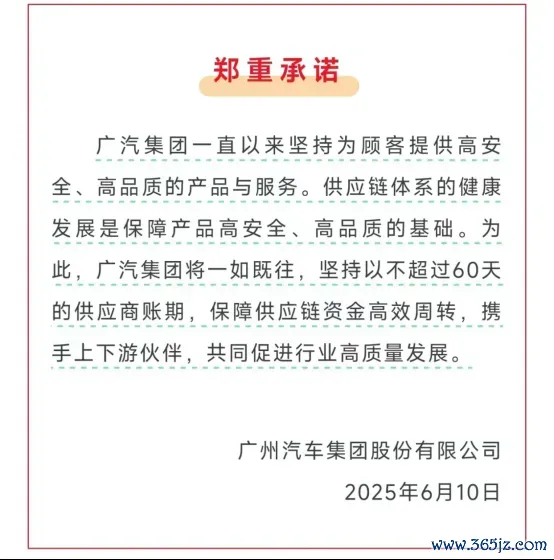 郑重承诺

广汽集团一直以来坚持为顾客提供高安全、高品质的产品与服务。供应链体系的健康发展是保障产品高安全、高品质的基础。为此，广汽集团将一如既往，坚持以不超过60天的供应商账期，保障供应链资金高效周转，携手上下游伙伴，共同促进行业高质量发展。

广州汽车集团股份有限公司

2025年6月10日

www.365jz.com